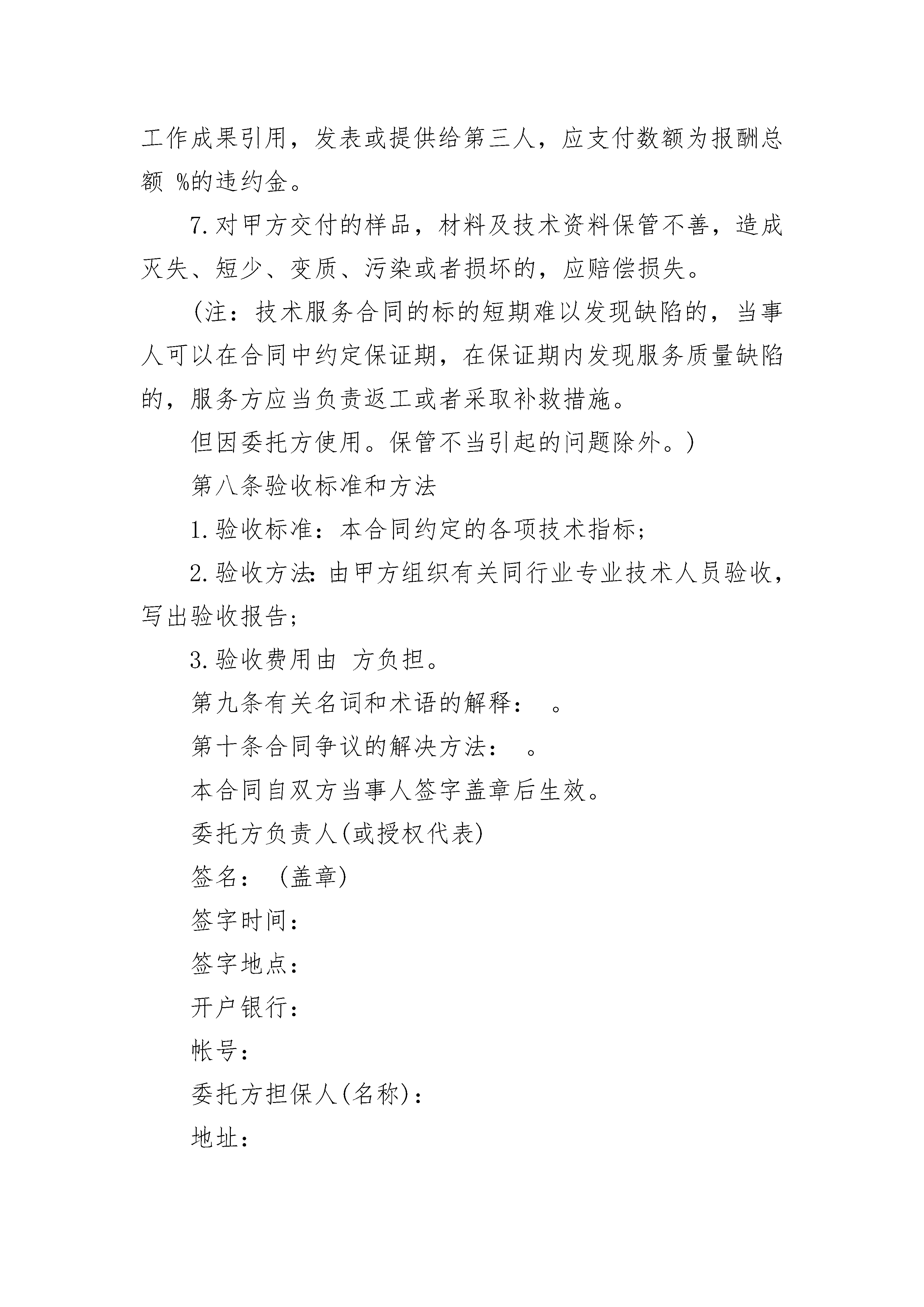 工作成果引用，发表或提供给第三人，应支付数额为报酬总额 %的违约金。

7.对甲方交付的样品，材料及技术资料保管不善，造成灭失、短少、变质、污染或者损坏的，应赔偿损失。

（注：技术服务合同的标的短期难以发现缺陷的，当事人可以在合同中约定保证期，在保证期内发现服务质量缺陷的，服务方应当负责返工或者采取补救措施。

但因委托方使用。保管不当引起的问题除外。）

第八条验收标准和方法

1.验收标准：本合同约定的各项技术指标；

2.验收方法：由甲方组织有关同行业专业技术人员验收，写出验收报告；

3.验收费用由 方负担。

第九条有关名词和术语的解释： 。

第十条合同争议的解决方法： 。

本合同自双方当事人签字盖章后生效。

委托方负责人(或授权代表)

签名： （盖章）

签字时间：

签字地点：

开户银行：

帐号：

委托方担保人(名称)：

地址：